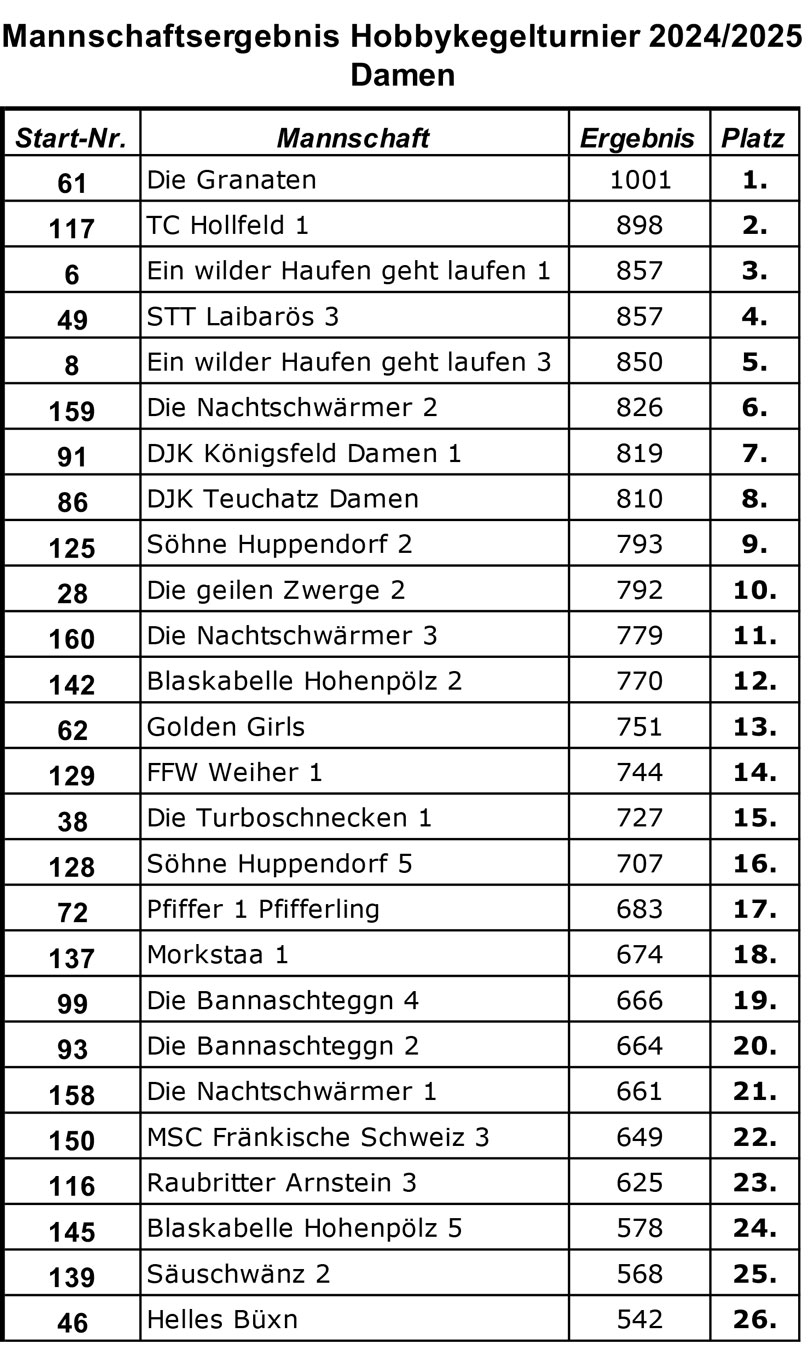 Mannschaftsergebnis Hobbykegelturnier 2024/2025
Damen

| Start-Nr. | Mannschaft | Ergebnis | Platz |
|---|---|---|---|
| 61 | Die Granaten | 1001 | 1. |
| 117 | TC Hollfeld 1 | 898 | 2. |
| 6 | Ein wilder Haufen geht laufen 1 | 857 | 3. |
| 49 | STT Laibarös 3 | 857 | 4. |
| 8 | Ein wilder Haufen geht laufen 3 | 850 | 5. |
| 159 | Die Nachtschwärmer 2 | 826 | 6. |
| 91 | DJK Königsfeld Damen 1 | 819 | 7. |
| 86 | DJK Teuchatz Damen | 810 | 8. |
| 125 | Söhne Huppendorf 2 | 793 | 9. |
| 28 | Die geilen Zwerge 2 | 792 | 10. |
| 160 | Die Nachtschwärmer 3 | 779 | 11. |
| 142 | Blaskabelle Hohenpölz 2 | 770 | 12. |
| 62 | Golden Girls | 751 | 13. |
| 129 | FFW Weiher 1 | 744 | 14. |
| 38 | Die Turboschnecken 1 | 727 | 15. |
| 128 | Söhne Huppendorf 5 | 707 | 16. |
| 72 | Pfiffer 1 Pfifferling | 683 | 17. |
| 137 | Morkstaa 1 | 674 | 18. |
| 99 | Die Bannaschteggn 4 | 666 | 19. |
| 93 | Die Bannaschteggn 2 | 664 | 20. |
| 158 | Die Nachtschwärmer 1 | 661 | 21. |
| 150 | MSC Fränkische Schweiz 3 | 649 | 22. |
| 116 | Raubritter Arnstein 3 | 625 | 23. |
| 145 | Blaskabelle Hohenpölz 5 | 578 | 24. |
| 139 | Säuschwänz 2 | 568 | 25. |
| 46 | Helles Büxn | 542 | 26. |